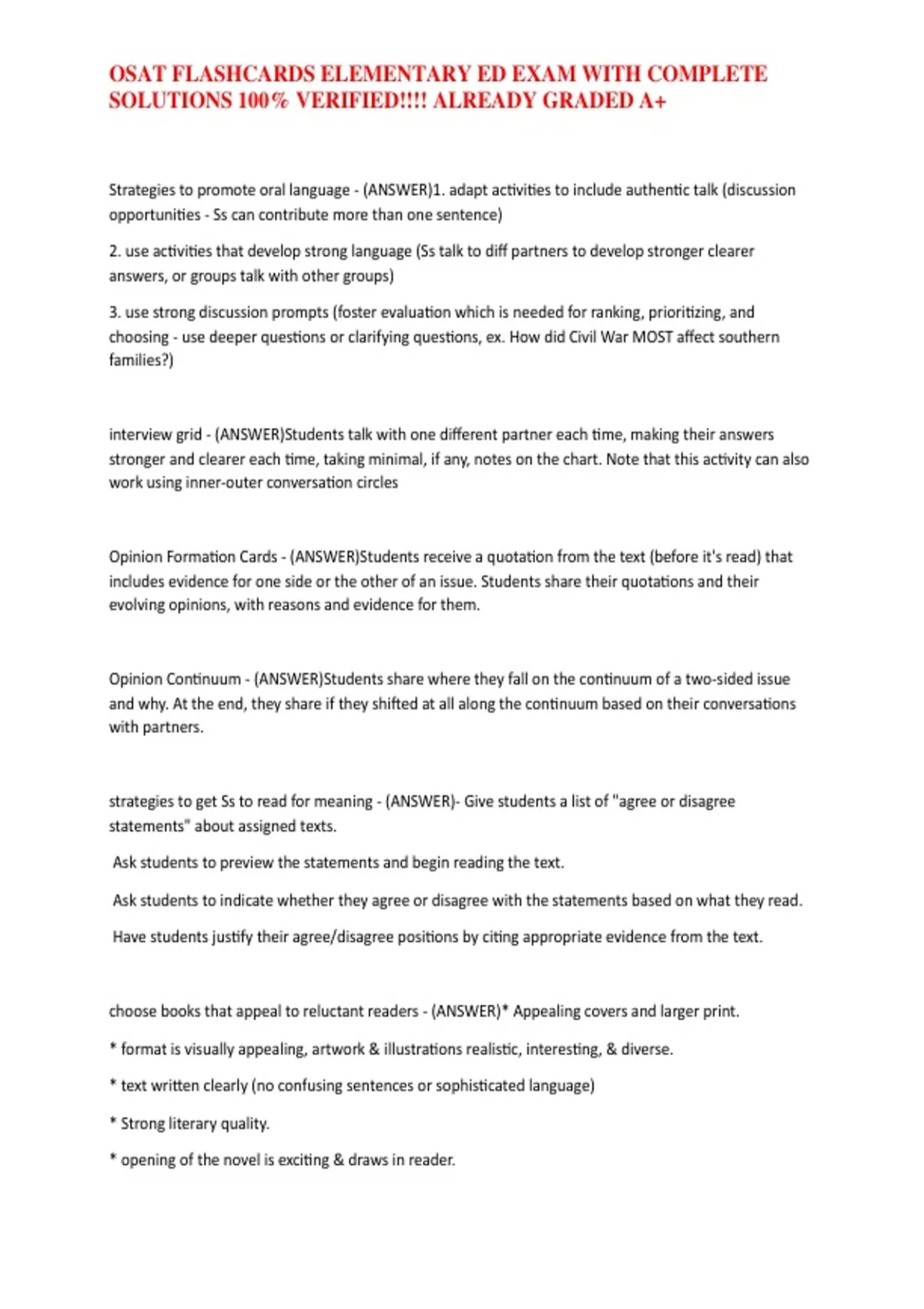 OSAT FLASHCARDS ELEMENTARY ED EXAM WITH COMPLETE SOLUTIONS 100% VERIFIED!!!! ALREADY GRADED A+

Strategies to promote oral language - (ANSWER)1. adapt activities to include authentic talk (discussion opportunities - Ss can contribute more than one sentence)

2. use activities that develop strong language (Ss talk to diff partners to develop stronger clearer answers, or groups talk with other groups)

3. use strong discussion prompts (foster evaluation which is needed for ranking, prioritizing, and choosing - use deeper questions or clarifying questions, ex. How did Civil War MOST affect southern families?)

interview grid - (ANSWER)Students talk with one different partner each time, making their answers stronger and clearer each time, taking minimal, if any, notes on the chart. Note that this activity can also work using inner-outer conversation circles

Opinion Formation Cards - (ANSWER)Students receive a quotation from the text (before it's read) that includes evidence for one side or the other of an issue. Students share their quotations and their evolving opinions, with reasons and evidence for them.

Opinion Continuum - (ANSWER)Students share where they fall on the continuum of a two-sided issue and why. At the end, they share if they shifted at all along the continuum based on their conversations with partners.

strategies to get Ss to read for meaning - (ANSWER)- Give students a list of "agree or disagree statements" about assigned texts.

Ask students to preview the statements and begin reading the text.

Ask students to indicate whether they agree or disagree with the statements based on what they read.

Have students justify their agree/disagree positions by citing appropriate evidence from the text.

choose books that appeal to reluctant readers - (ANSWER)* Appealing covers and larger print.

* format is visually appealing, artwork & illustrations realistic, interesting, & diverse.

* text written clearly (no confusing sentences or sophisticated language)

* Strong literary quality.

* opening of the novel is exciting & draws in reader.